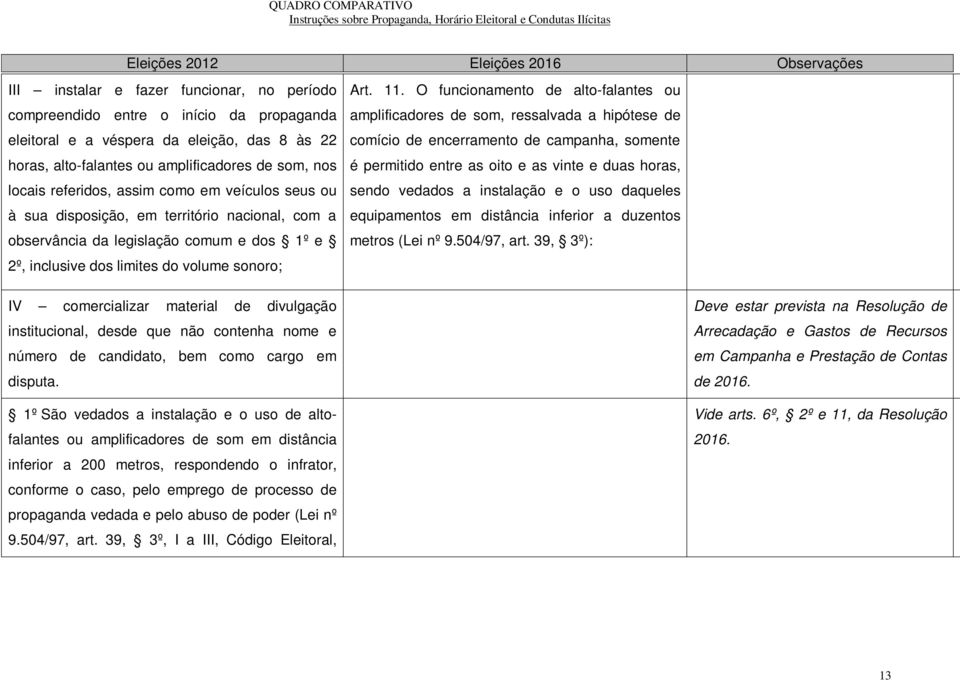 QUADRO COMPARATIVO
Instruções sobre Propaganda, Horário Eleitoral e Condutas Ilícitas

| Eleições 2012 | Eleições 2016 | Observações |
|---|---|---|
| III – instalar e fazer funcionar, no período compreendido entre o início da propaganda eleitoral e a véspera da eleição, das 8 às 22 horas, alto-falantes ou amplificadores de som, nos locais referidos, assim como em veículos seus ou à sua disposição, em território nacional, com a observância da legislação comum e dos § 1º e § 2º, inclusive dos limites do volume sonoro; | Art. 11. O funcionamento de alto-falantes ou amplificadores de som, ressalvada a hipótese de comício de encerramento de campanha, somente é permitido entre as oito e as vinte e duas horas, sendo vedados a instalação e o uso daqueles equipamentos em distância inferior a duzentos metros (Lei nº 9.504/97, art. 39, § 3º): | |
| IV – comercializar material de divulgação institucional, desde que não contenha nome e número de candidato, bem como cargo em disputa. | | Deve estar prevista na Resolução de Arrecadação e Gastos de Recursos em Campanha e Prestação de Contas de 2016. |
| § 1º São vedados a instalação e o uso de alto-falantes ou amplificadores de som em distância inferior a 200 metros, respondendo o infrator, conforme o caso, pelo emprego de processo de propaganda vedada e pelo abuso de poder (Lei nº 9.504/97, art. 39, § 3º, I a III, Código Eleitoral, | | Vide arts. 6º, § 2º e 11, da Resolução 2016. |

13